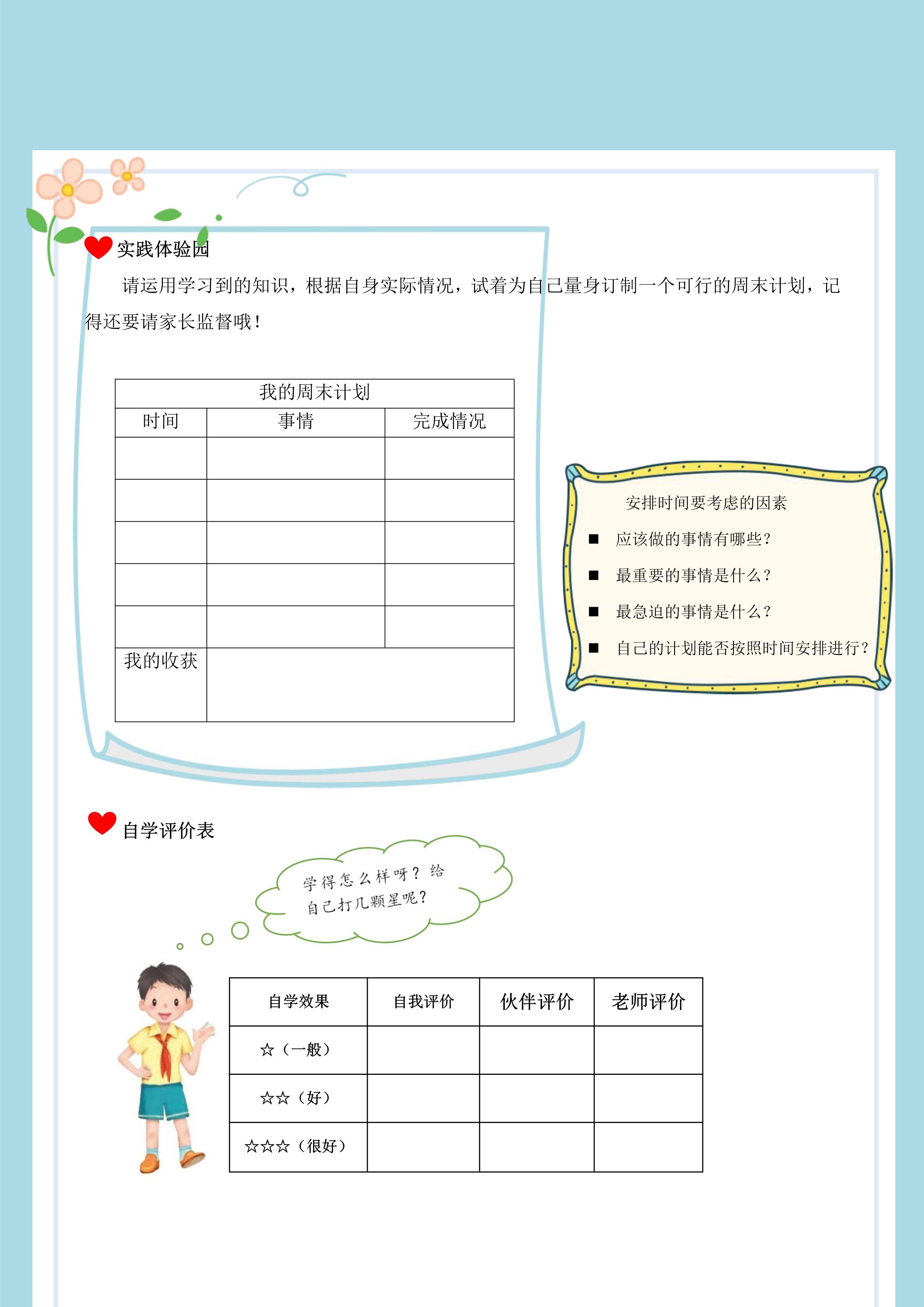 实践体验园

请运用学习到的知识，根据自身实际情况，试着为自己量身订制一个可行的周末计划，记得还要请家长监督哦！

| 我的周末计划 | | |
|---|---|---|
| 时间 | 事情 | 完成情况 |
| | | |
| | | |
| | | |
| | | |
| | | |
| 我的收获 | | |

安排时间要考虑的因素
■ 应该做的事情有哪些？
■ 最重要的事情是什么？
■ 最急迫的事情是什么？
■ 自己的计划能否按照时间安排进行？

自学评价表

学得怎么样呀？给自己打几颗星呢？

| 自学效果 | 自我评价 | 伙伴评价 | 老师评价 |
|---|---|---|---|
| ☆（一般） | | | |
| ☆☆（好） | | | |
| ☆☆☆（很好） | | | |